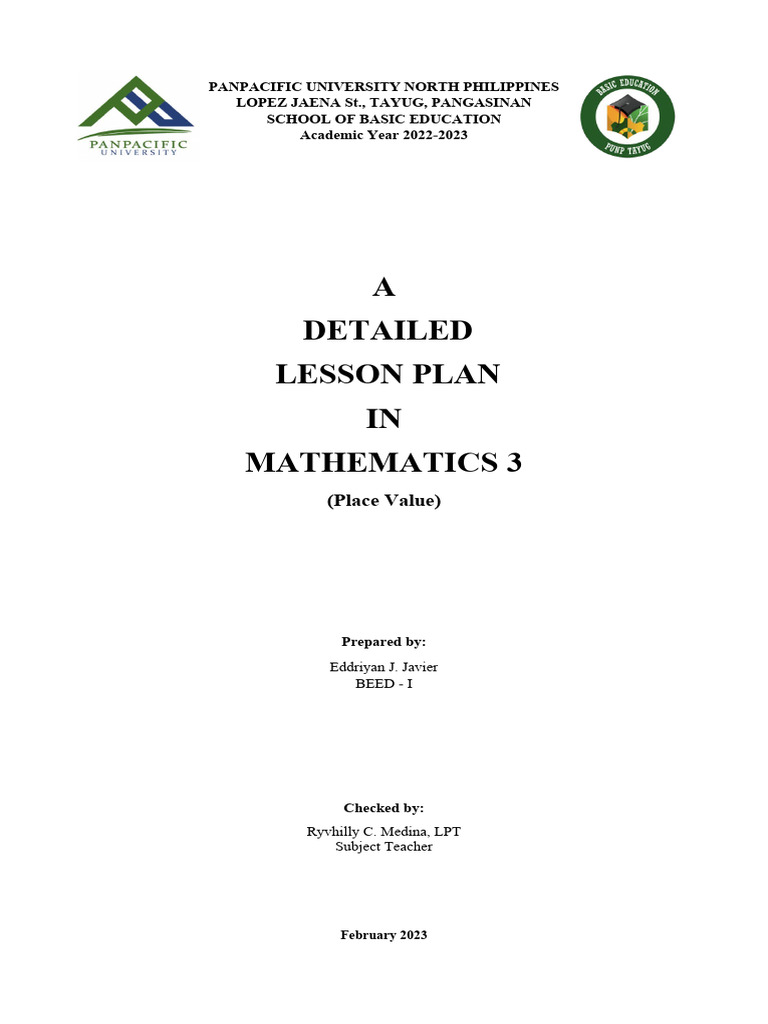 PANPACIFIC UNIVERSITY

PANPACIFIC UNIVERSITY NORTH PHILIPPINES
LOPEZ JAENA St., TAYUG, PANGASINAN
SCHOOL OF BASIC EDUCATION
Academic Year 2022-2023

BASIC EDUCATION
PUNP TAYUG

A
DETAILED
LESSON PLAN
IN
MATHEMATICS 3
(Place Value)

Prepared by:
Eddriyan J. Javier
BEED - I

Checked by:
Ryvhilly C. Medina, LPT
Subject Teacher

February 2023